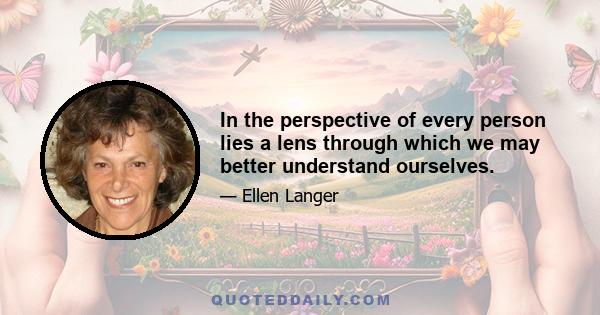 In the perspective of every person lies a lens through which we may better understand ourselves.

— Ellen Langer

QUOTEDDAILY.COM